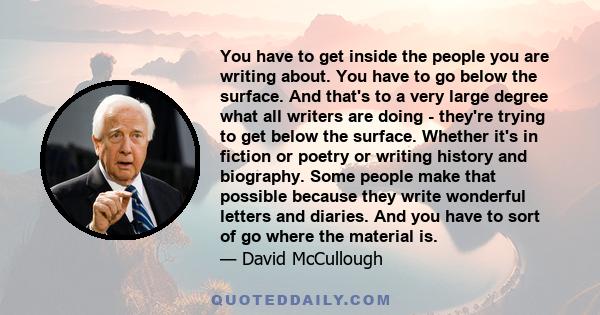 You have to get inside the people you are writing about. You have to go below the surface. And that's to a very large degree what all writers are doing - they're trying to get below the surface. Whether it's in fiction or poetry or writing history and biography. Some people make that possible because they write wonderful letters and diaries. And you have to sort of go where the material is.

— David McCullough

QUOTEDDAILY.COM